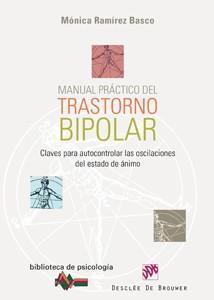 Mónica Ramírez Basco

MANUAL PRÁCTICO DEL TRASTORNO BIPOLAR

Claves para autocontrolar las oscilaciones del estado de ánimo

biblioteca de psicología

DESCLÉE DE BROUWER